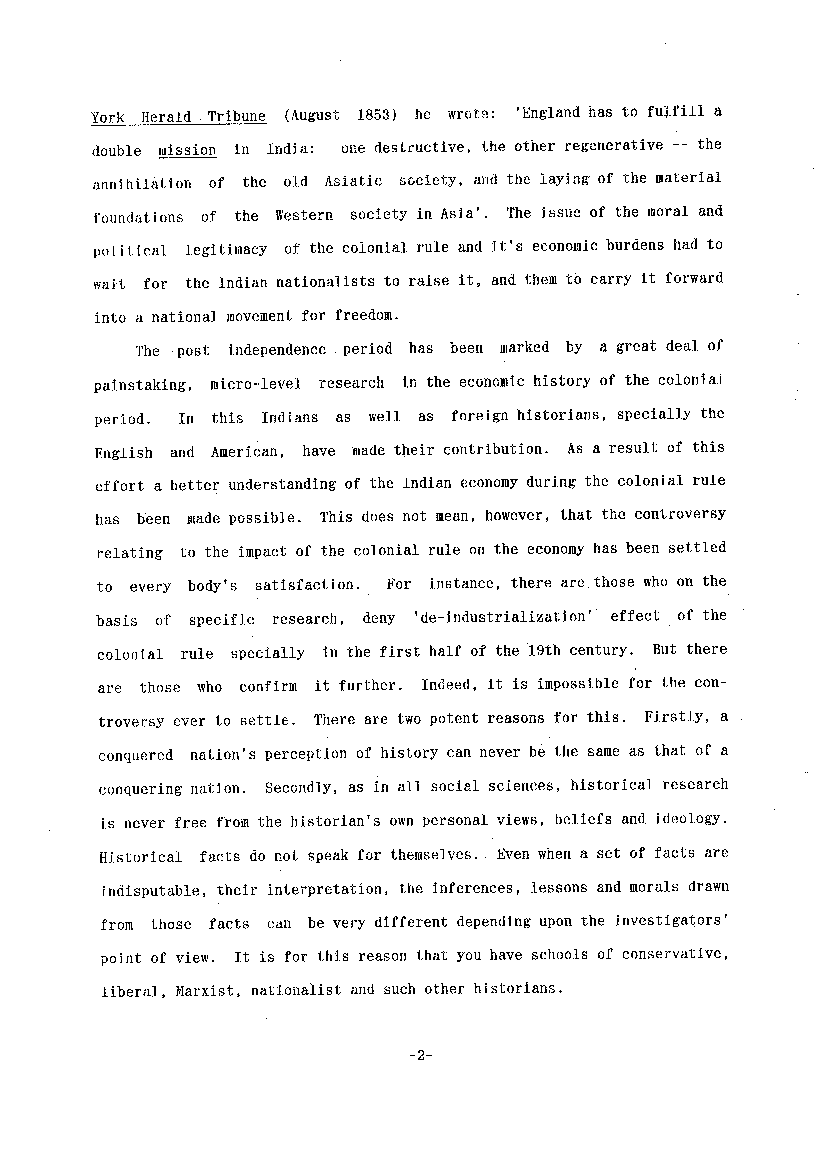 York Herald Tribune (August 1853) he wrote: 'England has to fulfill a double mission in India: one destructive, the other regenerative -- the annihilation of the old Asiatic society, and the laying of the material foundations of the Western society in Asia'. The issue of the moral and political legitimacy of the colonial rule and it's economic burdens had to wait for the Indian nationalists to raise it, and them to carry it forward into a national movement for freedom.

The post independence period has been marked by a great deal of painstaking, micro-level research in the economic history of the colonial period. In this Indians as well as foreign historians, specially the English and American, have made their contribution. As a result of this effort a better understanding of the Indian economy during the colonial rule has been made possible. This does not mean, however, that the controversy relating to the impact of the colonial rule on the economy has been settled to every body's satisfaction. For instance, there are those who on the basis of specific research, deny 'de-industrialization' effect of the colonial rule specially in the first half of the 19th century. But there are those who confirm it further. Indeed, it is impossible for the controversy ever to settle. There are two potent reasons for this. Firstly, a conquered nation's perception of history can never be the same as that of a conquering nation. Secondly, as in all social sciences, historical research is never free from the historian's own personal views, beliefs and ideology. Historical facts do not speak for themselves. Even when a set of facts are indisputable, their interpretation, the inferences, lessons and morals drawn from those facts can be very different depending upon the investigators' point of view. It is for this reason that you have schools of conservative, liberal, Marxist, nationalist and such other historians.

-2-